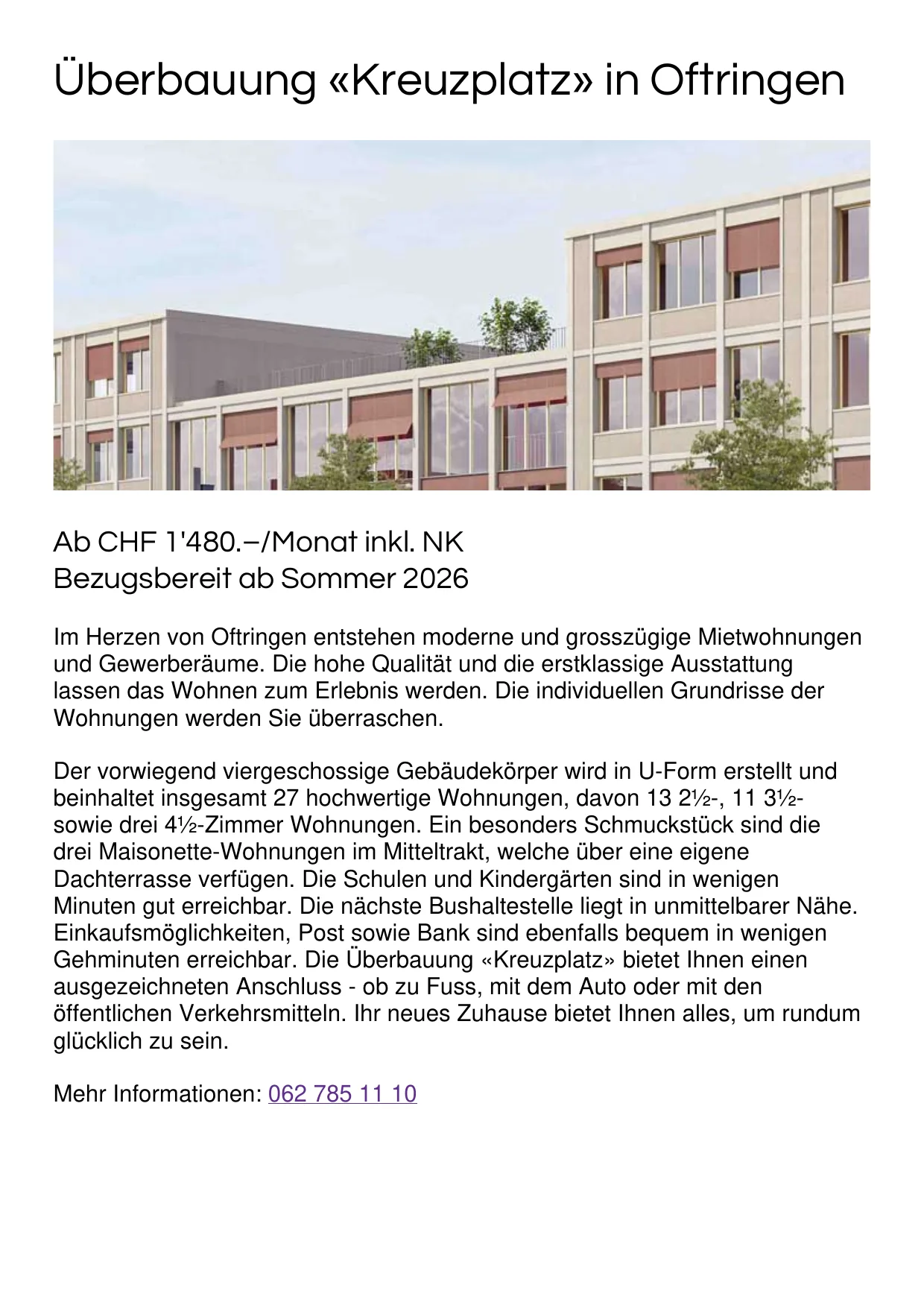 Überbauung «Kreuzplatz» in Oftringen

Ab CHF 1'480.–/Monat inkl. NK
Bezugsbereit ab Sommer 2026

Im Herzen von Oftringen entstehen moderne und grosszügige Mietwohnungen und Gewerberäume. Die hohe Qualität und die erstklassige Ausstattung lassen das Wohnen zum Erlebnis werden. Die individuellen Grundrisse der Wohnungen werden Sie überraschen.

Der vorwiegend viergeschossige Gebäudekörper wird in U-Form erstellt und beinhaltet insgesamt 27 hochwertige Wohnungen, davon 13 2½-, 11 3½- sowie drei 4½-Zimmer Wohnungen. Ein besonders Schmuckstück sind die drei Maisonette-Wohnungen im Mitteltrakt, welche über eine eigene Dachterrasse verfügen. Die Schulen und Kindergärten sind in wenigen Minuten gut erreichbar. Die nächste Bushaltestelle liegt in unmittelbarer Nähe. Einkaufsmöglichkeiten, Post sowie Bank sind ebenfalls bequem in wenigen Gehminuten erreichbar. Die Überbauung «Kreuzplatz» bietet Ihnen einen ausgezeichneten Anschluss - ob zu Fuss, mit dem Auto oder mit den öffentlichen Verkehrsmitteln. Ihr neues Zuhause bietet Ihnen alles, um rundum glücklich zu sein.

Mehr Informationen: 062 785 11 10